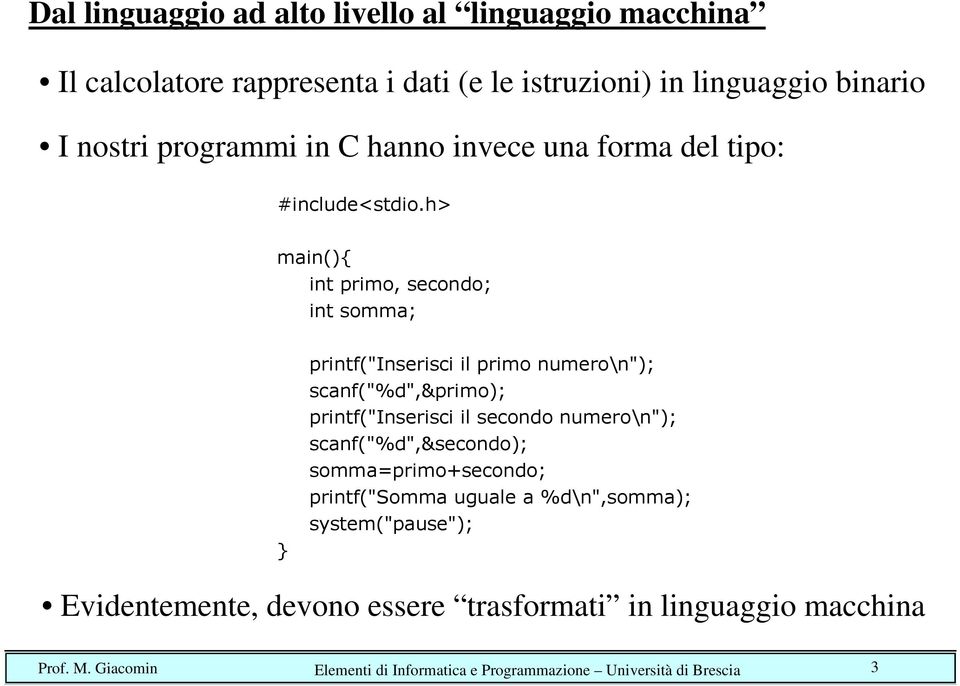 Dal linguaggio ad alto livello al “linguaggio macchina”

• Il calcolatore rappresenta i dati (e le istruzioni) in linguaggio binario

• I nostri programmi in C hanno invece una forma del tipo:

#include<stdio.h>

main(){
int primo, secondo;
int somma;

printf("Inserisci il primo numero\n");
scanf("%d",&primo);
printf("Inserisci il secondo numero\n");
scanf("%d",&secondo);
somma=primo+secondo;
printf("Somma uguale a %d\n",somma);
system("pause");
}

• Evidentemente, devono essere “trasformati” in linguaggio macchina

Prof. M. Giacomin Elementi di Informatica e Programmazione – Università di Brescia 3